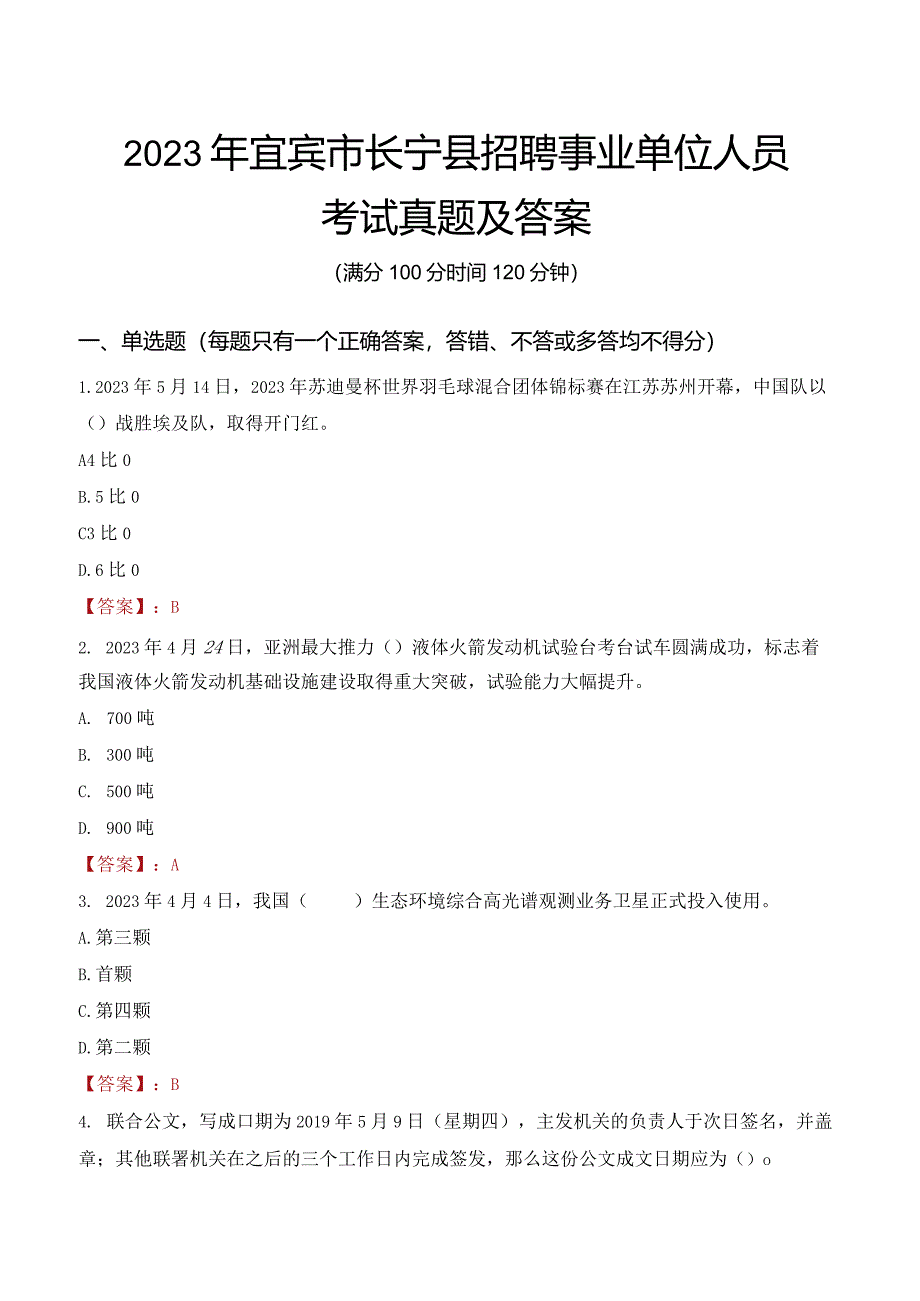 2023年宜宾市长宁县招聘事业单位人员考试真题及答案

(满分100分时间120分钟)

一、单选题（每题只有一个正确答案，答错、不答或多答均不得分）

1.2023年5月14日，2023年苏迪曼杯世界羽毛球混合团体锦标赛在江苏苏州开幕，中国队以（）战胜埃及队，取得开门红。

A4比0

B.5比0

C3比0

D.6比0

【答案】：B

2. 2023年4月24日，亚洲最大推力（）液体火箭发动机试验台考台试车圆满成功，标志着我国液体火箭发动机基础设施建设取得重大突破，试验能力大幅提升。

A. 700吨

B. 300吨

C. 500吨

D. 900吨

【答案】：A

3. 2023年4月4日，我国（　　）生态环境综合高光谱观测业务卫星正式投入使用。

A.第三颗

B.首颗

C.第四颗

D.第二颗

【答案】：B

4. 联合公文，写成口期为2019年5月9日（星期四），主发机关的负责人于次日签名，并盖章；其他联署机关在之后的三个工作日内完成签发，那么这份公文成文日期应为（）o